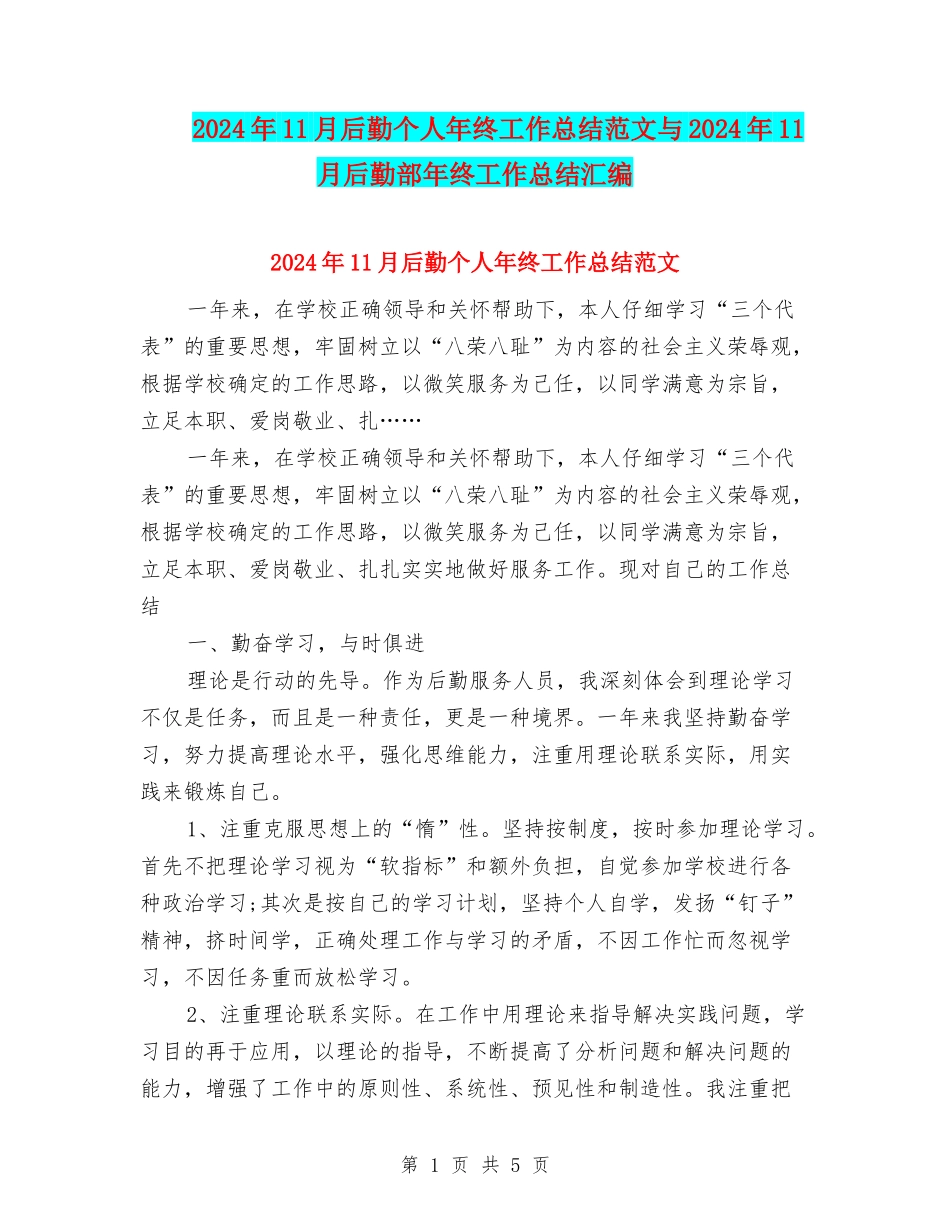 2024年11月后勤个人年终工作总结范文与2024年11月后勤部年终工作总结汇编

2024年11月后勤个人年终工作总结范文

一年来，在学校正确领导和关怀帮助下，本人仔细学习“三个代表”的重要思想，牢固树立以“八荣八耻”为内容的社会主义荣辱观，根据学校确定的工作思路，以微笑服务为己任，以同学满意为宗旨，立足本职、爱岗敬业、扎……

一年来，在学校正确领导和关怀帮助下，本人仔细学习“三个代表”的重要思想，牢固树立以“八荣八耻”为内容的社会主义荣辱观，根据学校确定的工作思路，以微笑服务为己任，以同学满意为宗旨，立足本职、爱岗敬业、扎扎实实地做好服务工作。现对自己的工作总结

一、勤奋学习，与时俱进

理论是行动的先导。作为后勤服务人员，我深刻体会到理论学习不仅是任务，而且是一种责任，更是一种境界。一年来我坚持勤奋学习，努力提高理论水平，强化思维能力，注重用理论联系实际，用实践来锻炼自己。

1、注重克服思想上的“惰”性。坚持按制度，按时参加理论学习。首先不把理论学习视为“软指标”和额外负担，自觉参加学校进行各种政治学习;其次是按自己的学习计划，坚持个人自学，发扬“钉子”精神，挤时间学，正确处理工作与学习的矛盾，不因工作忙而忽视学习，不因任务重而放松学习。

2、注重理论联系实际。在工作中用理论来指导解决实践问题，学习目的再于应用，以理论的指导，不断提高了分析问题和解决问题的能力，增强了工作中的原则性、系统性、预见性和制造性。我注重把

第 1 页 共 5 页